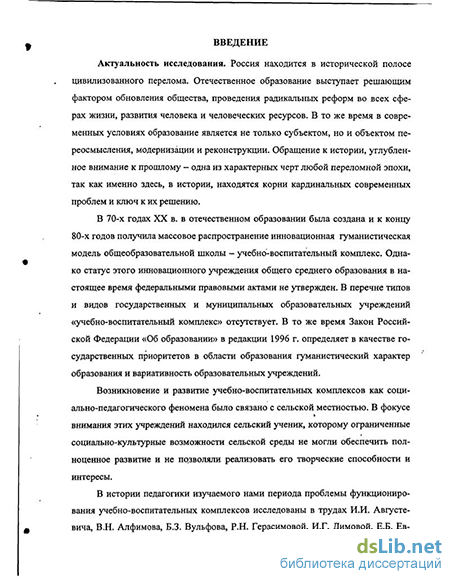 ВВЕДЕНИЕ

Актуальность исследования. Россия находится в исторической полосе цивилизованного перелома. Отечественное образование выступает решающим фактором обновления общества, проведения радикальных реформ во всех сферах жизни, развития человека и человеческих ресурсов. В то же время в современных условиях образование является не только субъектом, но и объектом переосмысления, модернизации и реконструкции. Обращение к истории, углубленное внимание к прошлому – одна из характерных черт любой переломной эпохи, так как именно здесь, в истории, находятся корни кардинальных современных проблем и ключ к их решению.

В 70-х годах XX в. в отечественном образовании была создана и к концу 80-х годов получила массовое распространение инновационная гуманистическая модель общеобразовательной школы – учебно-воспитательный комплекс. Однако статус этого инновационного учреждения общего среднего образования в настоящее время федеральными правовыми актами не утвержден. В перечне типов и видов государственных и муниципальных образовательных учреждений «учебно-воспитательный комплекс» отсутствует. В то же время Закон Российской Федерации «Об образовании» в редакции 1996 г. определяет в качестве государственных приоритетов в области образования гуманистический характер образования и вариативность образовательных учреждений.

Возникновение и развитие учебно-воспитательных комплексов как социально-педагогического феномена было связано с сельской местностью. В фокусе внимания этих учреждений находился сельский ученик, которому ограниченные социально-культурные возможности сельской среды не могли обеспечить полноценное развитие и не позволяли реализовать его творческие способности и интересы.

В истории педагогики изучаемого нами периода проблемы функционирования учебно-воспитательных комплексов исследованы в трудах И.И. Августевича, В.Н. Алфимова, Б.З. Вульфова, Р.Н. Герасимовой, И.Г. Лимовой, Е.Б. Ев-

dsLib.net
библиотека диссертаций